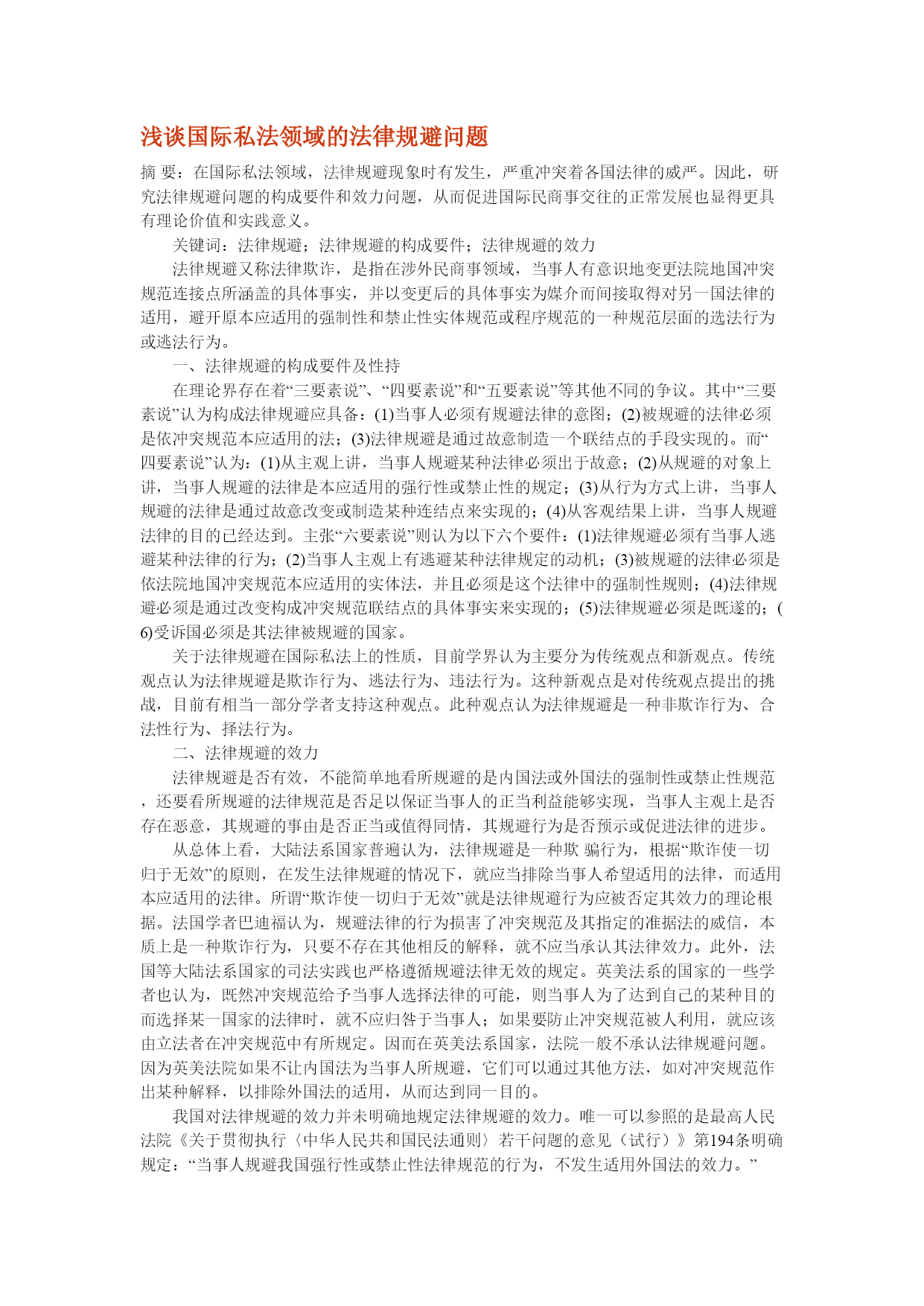 浅谈国际私法领域的法律规避问题

摘 要：在国际私法领域，法律规避现象时有发生，严重冲突着各国法律的威严。因此，研究法律规避问题的构成要件和效力问题，从而促进国际民商事交往的正常发展也显得更具有理论价值和实践意义。

关键词：法律规避；法律规避的构成要件；法律规避的效力

法律规避又称法律欺诈，是指在涉外民商事领域，当事人有意识地变更法院地国冲突规范连接点所涵盖的具体事实，并以变更后的具体事实为媒介而间接取得对另一国法律的适用，避开原本应适用的强制性和禁止性实体规范或程序规范的一种规范层面的选法行为或逃法行为。

一、法律规避的构成要件及性持

在理论界存在着“三要素说”、“四要素说”和“五要素说”等其他不同的争议。其中“三要素说”认为构成法律规避应具备：(1)当事人必须有规避法律的意图；(2)被规避的法律必须是依冲突规范本应适用的法；(3)法律规避是通过故意制造一个联结点的手段实现的。而“四要素说”认为：(1)从主观上讲，当事人规避某种法律必须出于故意；(2)从规避的对象上讲，当事人规避的法律是本应适用的强行性或禁止性的规定；(3)从行为方式上讲，当事人规避的法律是通过故意改变或制造某种连结点来实现的；(4)从客观结果上讲，当事人规避法律的目的已经达到。主张“六要素说”则认为以下六个要件：(1)法律规避必须有当事人逃避某种法律的行为；(2)当事人主观上有逃避某种法律规定的动机；(3)被规避的法律必须是依法院地国冲突规范本应适用的实体法，并且必须是这个法律中的强制性规则；(4)法律规避必须是通过改变构成冲突规范联结点的具体事实来实现的；(5)法律规避必须是既遂的；(6)受诉国必须是其法律被规避的国家。

关于法律规避在国际私法上的性质，目前学界认为主要分为传统观点和新观点。传统观点认为法律规避是欺诈行为、逃法行为、违法行为。这种新观点是对传统观点提出的挑战，目前有相当一部分学者支持这种观点。此种观点认为法律规避是一种非欺诈行为、合法性行为、择法行为。

二、法律规避的效力

法律规避是否有效，不能简单地看所规避的是内国法或外国法的强制性或禁止性规范，还要看所规避的法律规范是否足以保证当事人的正当利益能够实现，当事人主观上是否存在恶意，其规避的事由是否正当或值得同情，其规避行为是否预示或促进法律的进步。

从总体上看，大陆法系国家普遍认为，法律规避是一种欺 骗行为，根据“欺诈使一切归于无效”的原则，在发生法律规避的情况下，就应当排除当事人希望适用的法律，而适用本应适用的法律。所谓“欺诈使一切归于无效”就是法律规避行为应被否定其效力的理论根据。法国学者巴迪福认为，规避法律的行为损害了冲突规范及其指定的准据法的威信，本质上是一种欺诈行为，只要不存在其他相反的解释，就不应当承认其法律效力。此外，法国等大陆法系国家的司法实践也严格遵循规避法律无效的规定。英美法系的国家的一些学者也认为，既然冲突规范给予当事人选择法律的可能，则当事人为了达到自己的某种目的而选择某一国家的法律时，就不应归咎于当事人；如果要防止冲突规范被人利用，就应该由立法者在冲突规范中有所规定。因而在英美法系国家，法院一般不承认法律规避问题。因为英美法院如果不让内国法为当事人所规避，它们可以通过其他方法，如对冲突规范作出某种解释，以排除外国法的适用，从而达到同一目的。

我国对法律规避的效力并未明确地规定法律规避的效力。唯一可以参照的是最高人民法院《关于贯彻执行〈中华人民共和国民法通则〉若干问题的意见（试行）》第194条明确规定：“当事人规避我国强行性或禁止性法律规范的行为，不发生适用外国法的效力。”